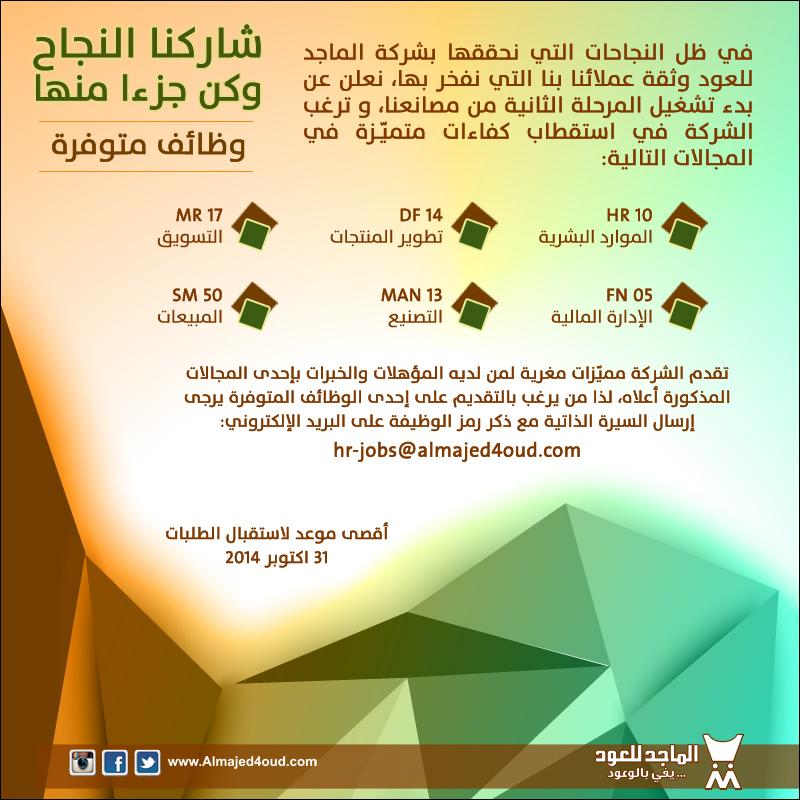 شاركنا النجاح
وكن جزءا منها

وظائف متوفرة

في ظل النجاحات التي نحققها بشركة الماجد للعود وثقة عملائنا بنا التي نفخر بها، نعلن عن بدء تشغيل المرحلة الثانية من مصانعنا، و ترغب الشركة في استقطاب كفاءات متميّزة في المجالات التالية:

HR 10
الموارد البشرية

DF 14
تطوير المنتجات

MR 17
التسويق

FN 05
الإدارة المالية

MAN 13
التصنيع

SM 50
المبيعات

تقدم الشركة مميّزات مغرية لمن لديه المؤهلات والخبرات بإحدى المجالات المذكورة أعلاه، لذا من يرغب بالتقديم على إحدى الوظائف المتوفرة يرجى إرسال السيرة الذاتية مع ذكر رمز الوظيفة على البريد الإلكتروني:
hr-jobs@almajed4oud.com

أقصى موعد لاستقبال الطلبات
31 اكتوبر 2014

www.Almajed4oud.com

الماجد للعود
... يفي بالوعود